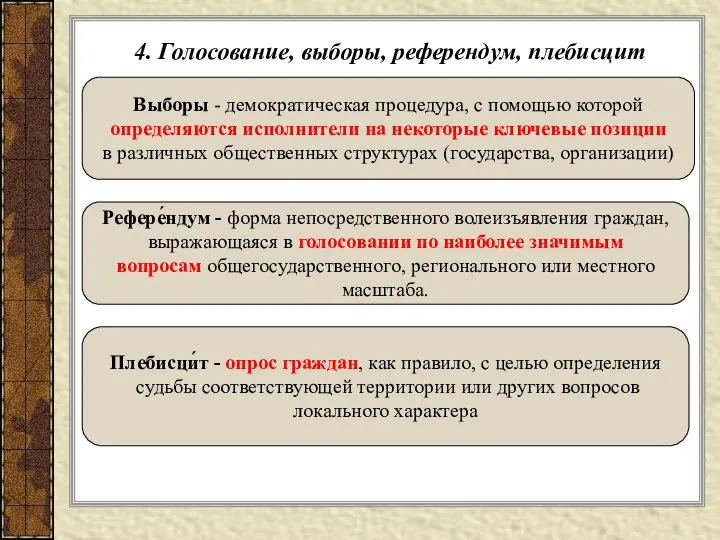 4. Голосование, выборы, референдум, плебисцит

Выборы - демократическая процедура, с помощью которой определяются исполнители на некоторые ключевые позиции в различных общественных структурах (государства, организации)

Рефере́ндум - форма непосредственного волеизъявления граждан, выражающаяся в голосовании по наиболее значимым вопросам общегосударственного, регионального или местного масштаба.

Плебисци́т - опрос граждан, как правило, с целью определения судьбы соответствующей территории или других вопросов локального характера